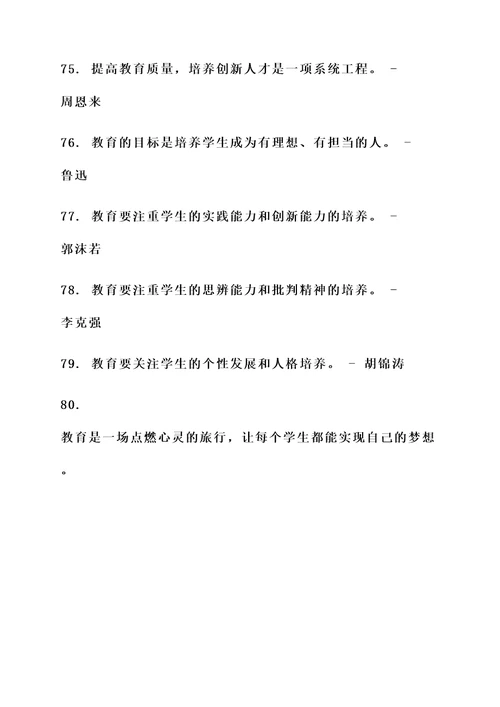 75. 提高教育质量，培养创新人才是一项系统工程。 - 周恩来

76. 教育的目标是培养学生成为有理想、有担当的人。 - 鲁迅

77. 教育要注重学生的实践能力和创新能力的培养。 - 郭沫若

78. 教育要注重学生的思辨能力和批判精神的培养。 - 李克强

79. 教育要关注学生的个性发展和人格培养。 - 胡锦涛

80.

教育是一场点燃心灵的旅行，让每个学生都能实现自己的梦想。